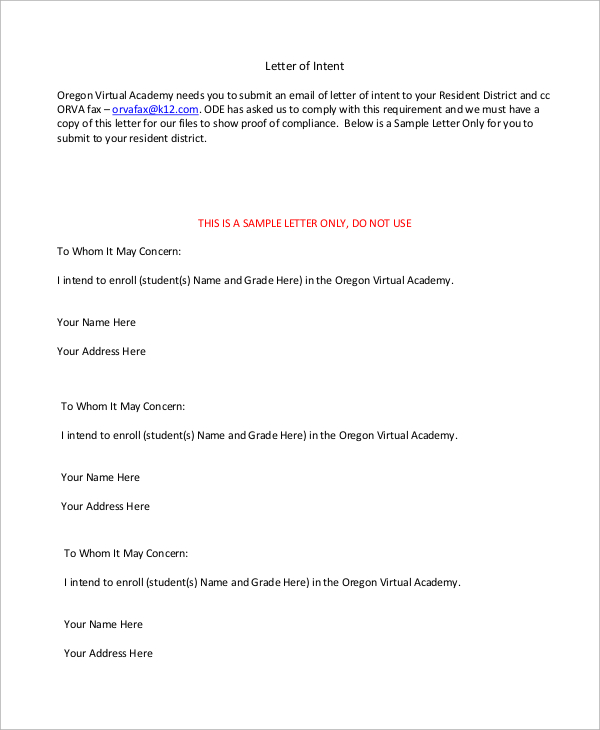 Letter of Intent

Oregon Virtual Academy needs you to submit an email of letter of intent to your Resident District and cc ORVA fax – orvafax@k12.com. ODE has asked us to comply with this requirement and we must have a copy of this letter for our files to show proof of compliance. Below is a Sample Letter Only for you to submit to your resident district.

THIS IS A SAMPLE LETTER ONLY, DO NOT USE

To Whom It May Concern:

I intend to enroll (student(s) Name and Grade Here) in the Oregon Virtual Academy.

Your Name Here

Your Address Here

To Whom It May Concern:

I intend to enroll (student(s) Name and Grade Here) in the Oregon Virtual Academy.

Your Name Here

Your Address Here

To Whom It May Concern:

I intend to enroll (student(s) Name and Grade Here) in the Oregon Virtual Academy.

Your Name Here

Your Address Here